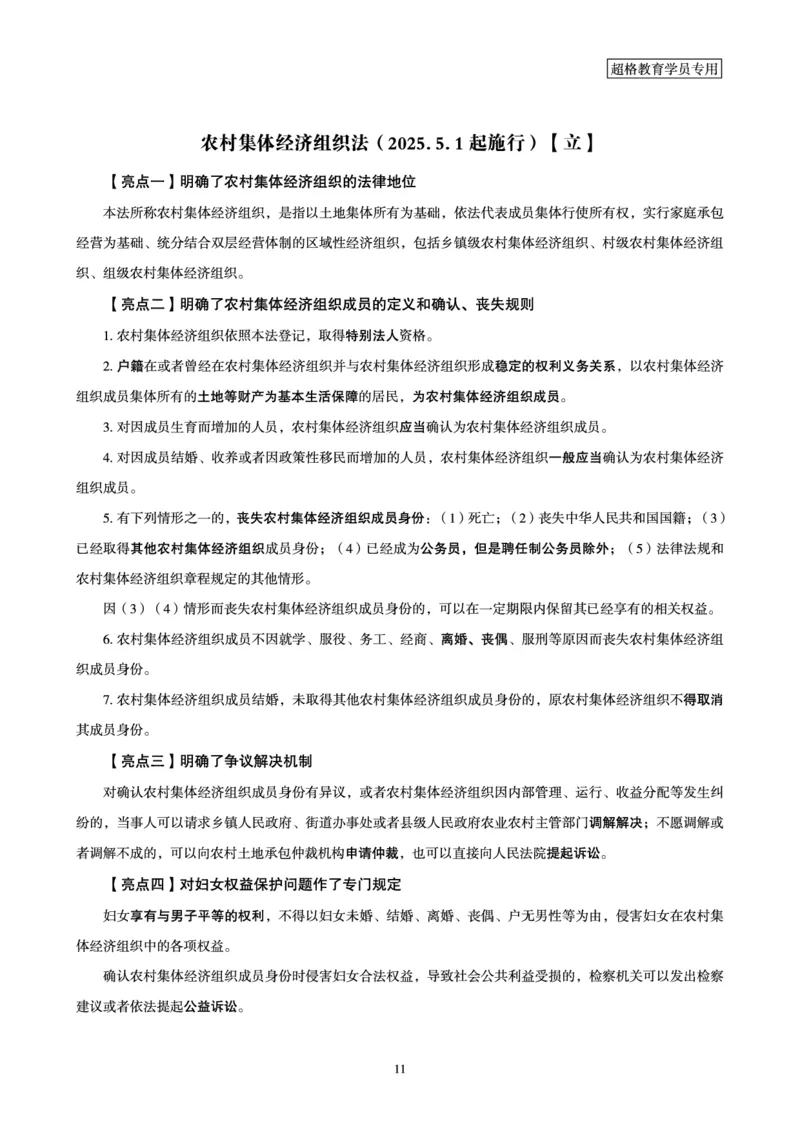 超格教育学员专用

农村集体经济组织法（2025. 5. 1 起施行）【立】

【亮点一】明确了农村集体经济组织的法律地位

本法所称农村集体经济组织，是指以土地集体所有为基础，依法代表成员集体行使所有权，实行家庭承包经营为基础、统分结合双层经营体制的区域性经济组织，包括乡镇级农村集体经济组织、村级农村集体经济组织、组级农村集体经济组织。

【亮点二】明确了农村集体经济组织成员的定义和确认、丧失规则

1. 农村集体经济组织依照本法登记，取得特别法人资格。

2. 户籍在或者曾经在农村集体经济组织并与农村集体经济组织形成稳定的权利义务关系，以农村集体经济组织成员集体所有的土地等财产为基本生活保障的居民，为农村集体经济组织成员。

3. 对因成员生育而增加的人员，农村集体经济组织应当确认为农村集体经济组织成员。

4. 对因成员结婚、收养或者因政策性移民而增加的人员，农村集体经济组织一般应当确认为农村集体经济组织成员。

5. 有下列情形之一的，丧失农村集体经济组织成员身份：（1）死亡；（2）丧失中华人民共和国国籍；（3）已经取得其他农村集体经济组织成员身份；（4）已经成为公务员，但是聘任制公务员除外；（5）法律法规和农村集体经济组织章程规定的其他情形。

因（3）（4）情形而丧失农村集体经济组织成员身份的，可以在一定期限内保留其已经享有的相关权益。

6. 农村集体经济组织成员不因就学、服役、务工、经商、离婚、丧偶、服刑等原因而丧失农村集体经济组织成员身份。

7. 农村集体经济组织成员结婚，未取得其他农村集体经济组织成员身份的，原农村集体经济组织不得取消其成员身份。

【亮点三】明确了争议解决机制

对确认农村集体经济组织成员身份有异议，或者农村集体经济组织因内部管理、运行、收益分配等发生纠纷的，当事人可以请求乡镇人民政府、街道办事处或者县级人民政府农业农村主管部门调解解决；不愿调解或者调解不成的，可以向农村土地承包仲裁机构申请仲裁，也可以直接向人民法院提起诉讼。

【亮点四】对妇女权益保护问题作了专门规定

妇女享有与男子平等的权利，不得以妇女未婚、结婚、离婚、丧偶、户无男性等为由，侵害妇女在农村集体经济组织中的各项权益。

确认农村集体经济组织成员身份时侵害妇女合法权益，导致社会公共利益受损的，检察机关可以发出检察建议或者依法提起公益诉讼。

11